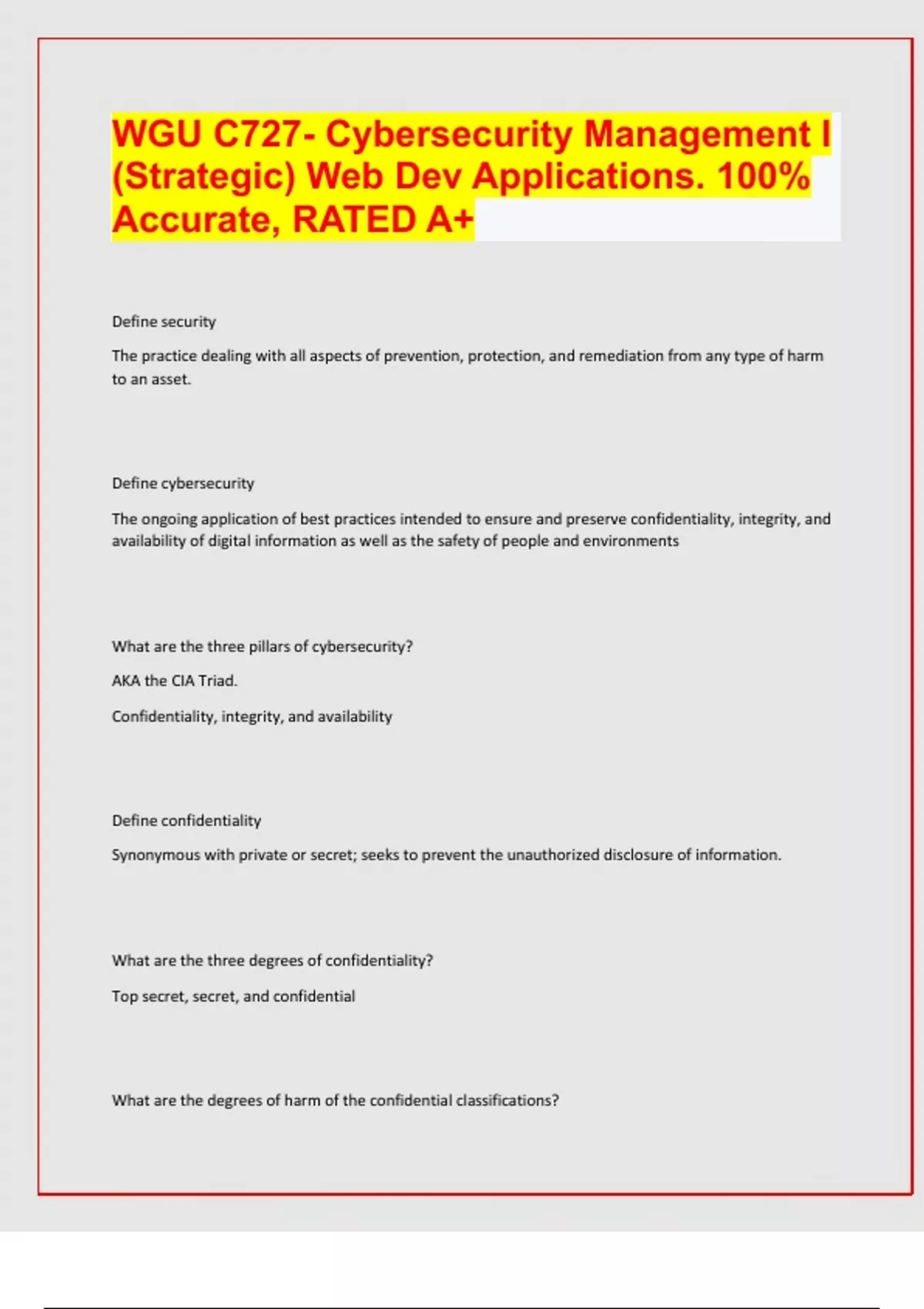 WGU C727- Cybersecurity Management I (Strategic) Web Dev Applications. 100% Accurate, RATED A+

Define security

The practice dealing with all aspects of prevention, protection, and remediation from any type of harm to an asset.

Define cybersecurity

The ongoing application of best practices intended to ensure and preserve confidentiality, integrity, and availability of digital information as well as the safety of people and environments

What are the three pillars of cybersecurity?

AKA the CIA Triad.

Confidentiality, integrity, and availability

Define confidentiality

Synonymous with private or secret; seeks to prevent the unauthorized disclosure of information.

What are the three degrees of confidentiality?

Top secret, secret, and confidential

What are the degrees of harm of the confidential classifications?